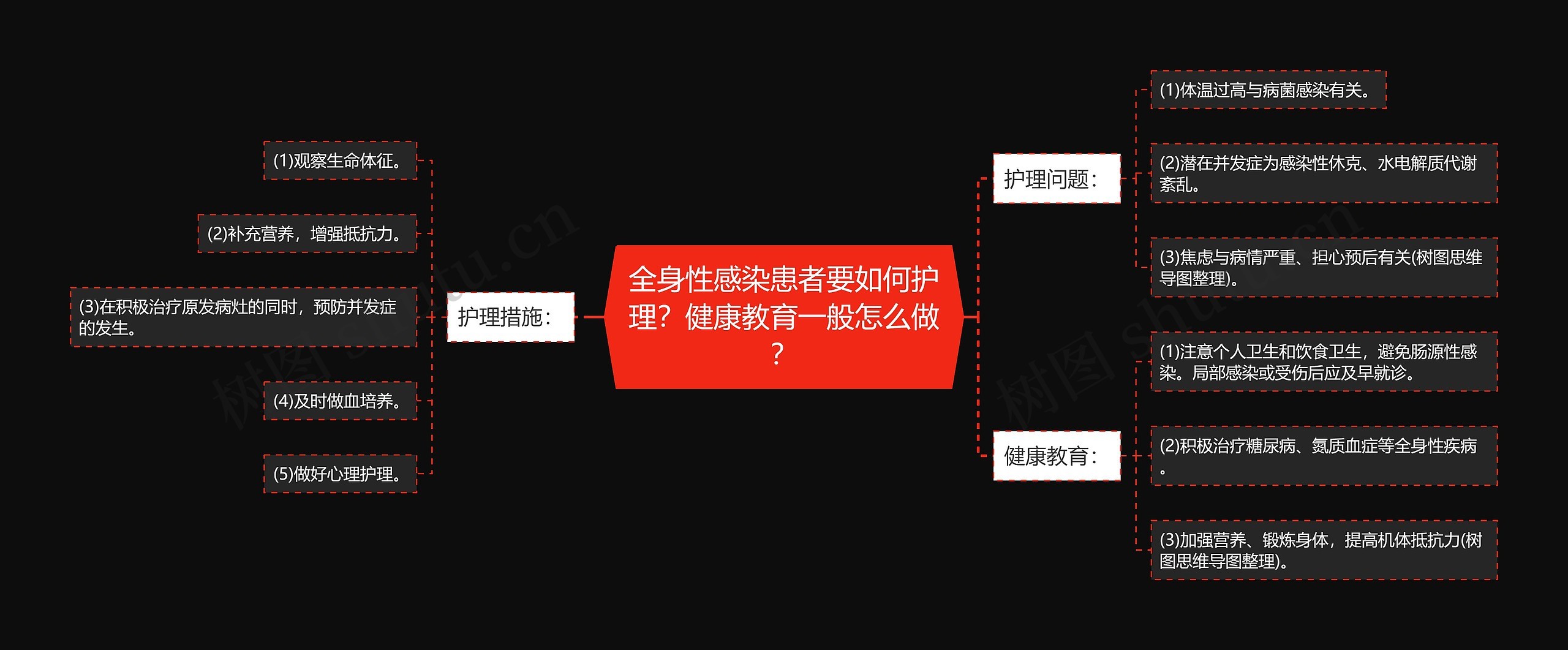 全身性感染患者要如何护理？健康教育一般怎么做？

护理措施：

(1)观察生命体征。

(2)补充营养，增强抵抗力。

(3)在积极治疗原发病灶的同时，预防并发症的发生。

(4)及时做血培养。

(5)做好心理护理。

护理问题：

(1)体温过高与病菌感染有关。

(2)潜在并发症为感染性休克、水电解质代谢紊乱。

(3)焦虑与病情严重、担心预后有关(树图思维导图整理)。

健康教育：

(1)注意个人卫生和饮食卫生，避免肠源性感染。局部感染或受伤后应及早就诊。

(2)积极治疗糖尿病、氮质血症等全身性疾病。

(3)加强营养、锻炼身体，提高机体抵抗力(树图思维导图整理)。

树图 shutu.cn

树图 shutu.cn